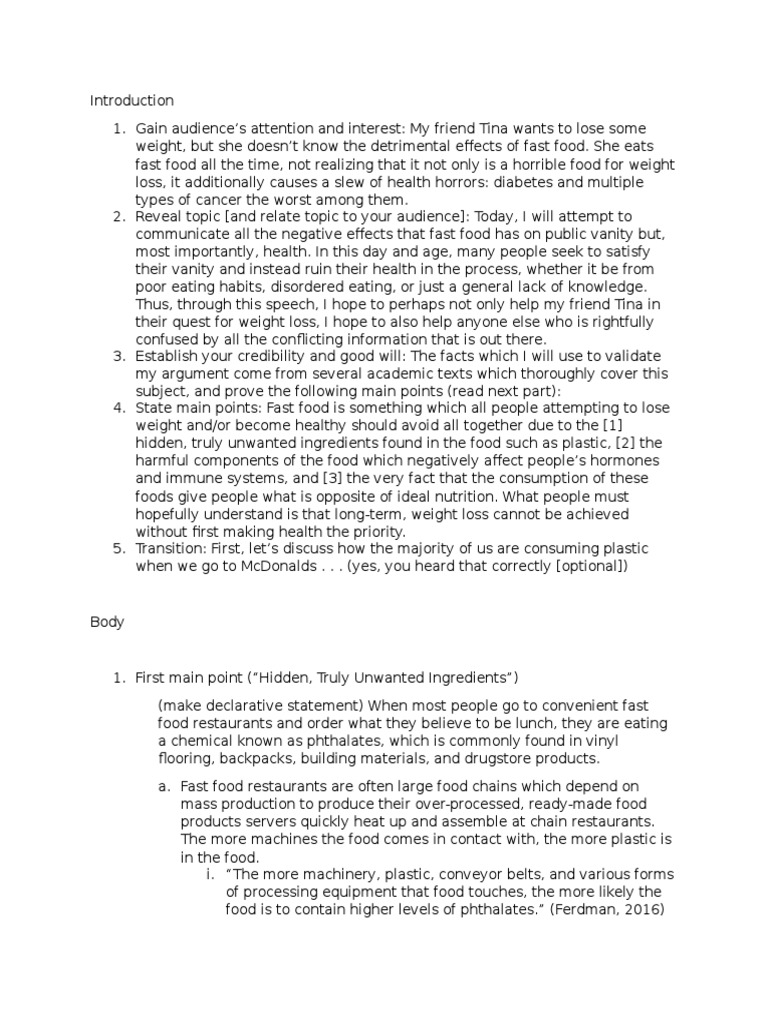 Introduction

1. Gain audience's attention and interest: My friend Tina wants to lose some weight, but she doesn't know the detrimental effects of fast food. She eats fast food all the time, not realizing that it not only is a horrible food for weight loss, it additionally causes a slew of health horrors: diabetes and multiple types of cancer the worst among them.
2. Reveal topic [and relate topic to your audience]: Today, I will attempt to communicate all the negative effects that fast food has on public vanity but, most importantly, health. In this day and age, many people seek to satisfy their vanity and instead ruin their health in the process, whether it be from poor eating habits, disordered eating, or just a general lack of knowledge. Thus, through this speech, I hope to perhaps not only help my friend Tina in their quest for weight loss, I hope to also help anyone else who is rightfully confused by all the conflicting information that is out there.
3. Establish your credibility and good will: The facts which I will use to validate my argument come from several academic texts which thoroughly cover this subject, and prove the following main points (read next part):
4. State main points: Fast food is something which all people attempting to lose weight and/or become healthy should avoid all together due to the [1] hidden, truly unwanted ingredients found in the food such as plastic, [2] the harmful components of the food which negatively affect people's hormones and immune systems, and [3] the very fact that the consumption of these foods give people what is opposite of ideal nutrition. What people must hopefully understand is that long-term, weight loss cannot be achieved without first making health the priority.
5. Transition: First, let's discuss how the majority of us are consuming plastic when we go to McDonalds . . . (yes, you heard that correctly [optional])

Body

1. First main point ("Hidden, Truly Unwanted Ingredients")

(make declarative statement) When most people go to convenient fast food restaurants and order what they believe to be lunch, they are eating a chemical known as phthalates, which is commonly found in vinyl flooring, backpacks, building materials, and drugstore products.

a. Fast food restaurants are often large food chains which depend on mass production to produce their over-processed, ready-made food products servers quickly heat up and assemble at chain restaurants. The more machines the food comes in contact with, the more plastic is in the food.
i. "The more machinery, plastic, conveyor belts, and various forms of processing equipment that food touches, the more likely the food is to contain higher levels of phthalates." (Ferdman, 2016)